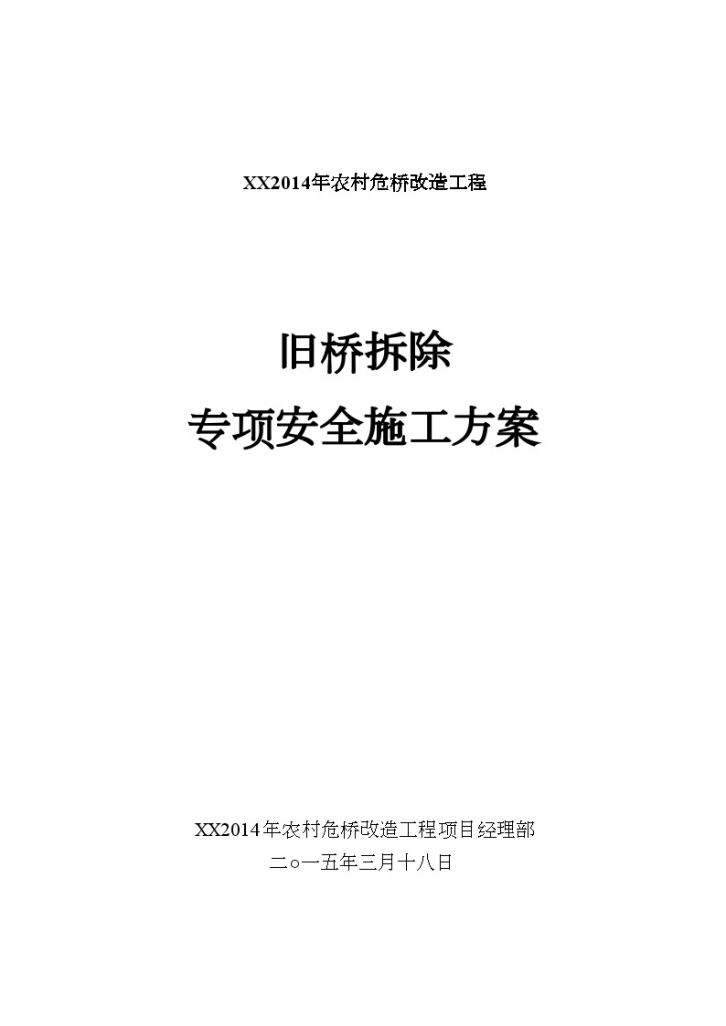 XX2014年农村危桥改造工程

旧桥拆除
专项安全施工方案

XX2014年农村危桥改造工程项目经理部
二○一五年三月十八日